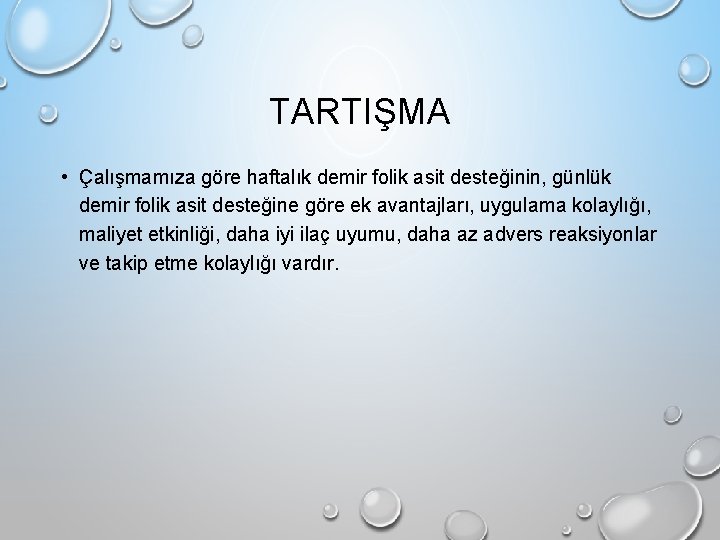 TARTIŞMA

• Çalışmamıza göre haftalık demir folik asit desteğinin, günlük demir folik asit desteğine göre ek avantajları, uygulama kolaylığı, maliyet etkinliği, daha iyi ilaç uyumu, daha az advers reaksiyonlar ve takip etme kolaylığı vardır.